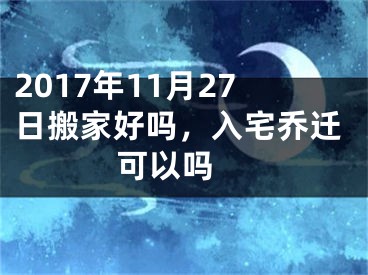 2017年11月27日搬家好吗，入宅乔迁可以吗